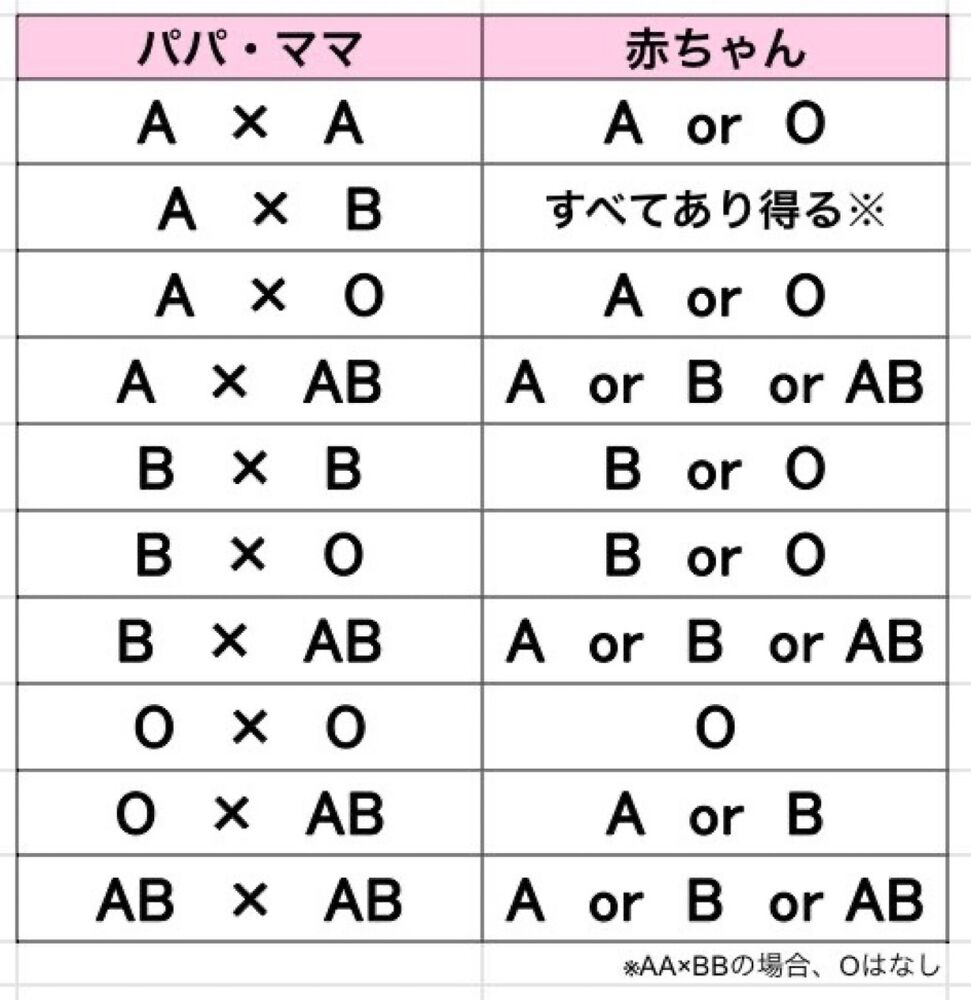 | パパ・ママ | 赤ちゃん |
|---|---|
| A × A | A or O |
| A × B | すべてあり得る※ |
| A × O | A or O |
| A × AB | A or B or AB |
| B × B | B or O |
| B × O | B or O |
| B × AB | A or B or AB |
| O × O | O |
| O × AB | A or B |
| AB × AB | A or B or AB |

※AA×BBの場合、Oはなし